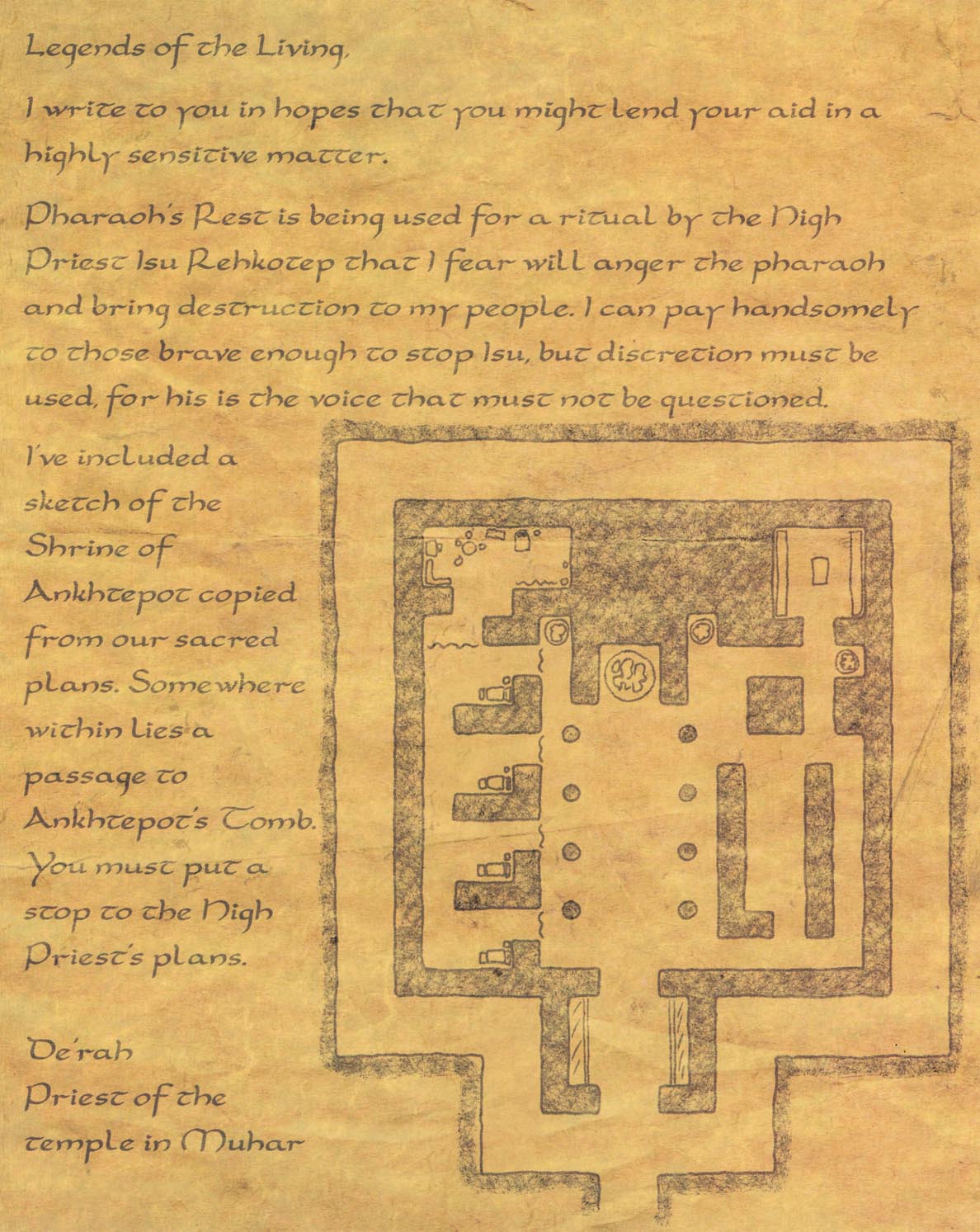 Legends of the Living,

I write to you in hopes that you might lend your aid in a highly sensitive matter.

Pharaoh's Rest is being used for a ritual by the High Priest Isu Rehkotep that I fear will anger the pharaoh and bring destruction to my people. I can pay handsomely to those brave enough to stop Isu, but discretion must be used, for his is the voice that must not be questioned.

I've included a sketch of the Shrine of Ankhtepot copied from our sacred plans. Somewhere within lies a passage to Ankhtepot's Tomb. You must put a stop to the High Priest's plans.

De'rah
Priest of the temple in Muhar